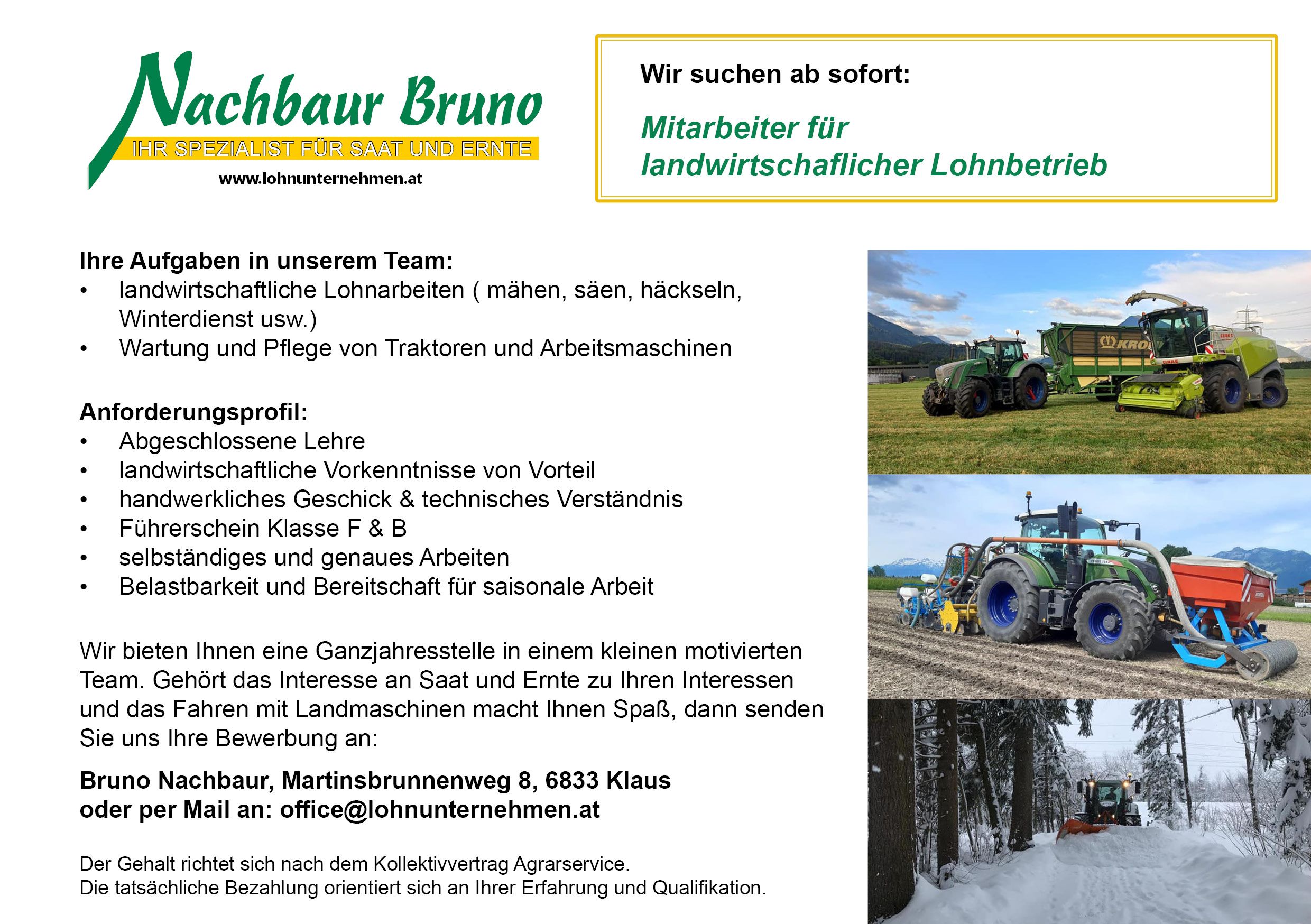 Nachbaur Bruno
IHR SPEZIALIST FÜR SAAT UND ERNTE
www.lohnunternehmen.at

Wir suchen ab sofort:

Mitarbeiter für landwirtschaflicher Lohnbetrieb

Ihre Aufgaben in unserem Team:
• landwirtschaftliche Lohnarbeiten ( mähen, säen, häckseln, Winterdienst usw.)
• Wartung und Pflege von Traktoren und Arbeitsmaschinen

Anforderungsprofil:
• Abgeschlossene Lehre
• landwirtschaftliche Vorkenntnisse von Vorteil
• handwerkliches Geschick & technisches Verständnis
• Führerschein Klasse F & B
• selbständiges und genaues Arbeiten
• Belastbarkeit und Bereitschaft für saisonale Arbeit

Wir bieten Ihnen eine Ganzjahresstelle in einem kleinen motivierten Team. Gehört das Interesse an Saat und Ernte zu Ihren Interessen und das Fahren mit Landmaschinen macht Ihnen Spaß, dann senden Sie uns Ihre Bewerbung an:

Bruno Nachbaur, Martinsbrunnenweg 8, 6833 Klaus
oder per Mail an: office@lohnunternehmen.at

Der Gehalt richtet sich nach dem Kollektivvertrag Agrarservice.
Die tatsächliche Bezahlung orientiert sich an Ihrer Erfahrung und Qualifikation.

KRO
CLAAS